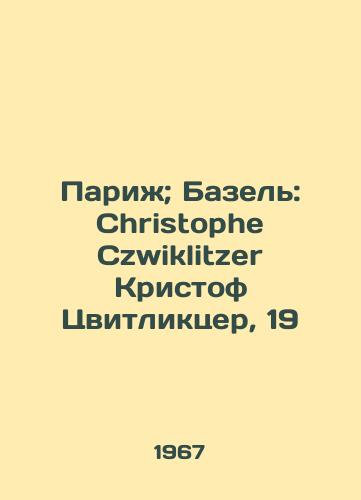 Париж; Базель: Christophe Czwiklitzer Кристоф Цвитликцер, 19

1967